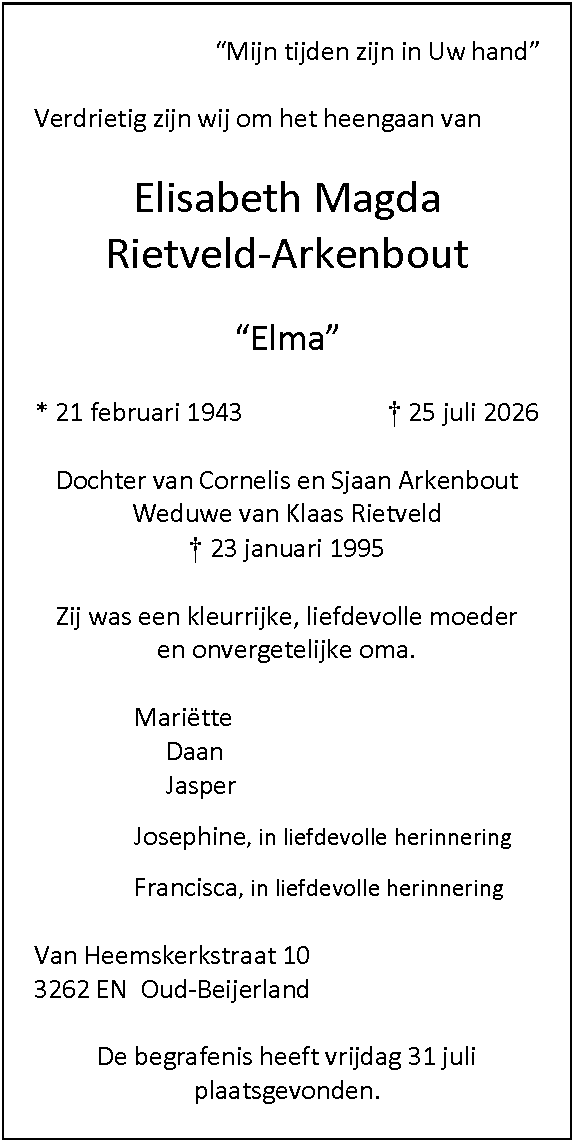 "Mijn tijden zijn in Uw hand"

Verdrietig zijn wij om het heengaan van

Elisabeth Magda
Rietveld-Arkenbout

"Elma"

* 21 februari 1943 † 25 juli 2026

Dochter van Cornelis en Sjaan Arkenbout
Weduwe van Klaas Rietveld
† 23 januari 1995

Zij was een kleurrijke, liefdevolle moeder en onvergetelijke oma.

Mariëtte
Daan
Jasper

Josephine, in liefdevolle herinnering

Francisca, in liefdevolle herinnering

Van Heemskerkstraat 10
3262 EN Oud-Beijerland

De begrafenis heeft vrijdag 31 juli plaatsgevonden.